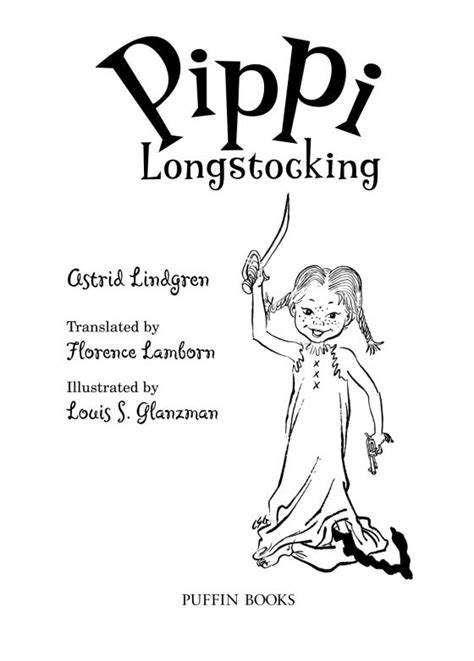 Pippi
Longstocking

Astrid Lindgren

Translated by
Florence Lamborn

Illustrated by
Louis S. Glanzman

PUFFIN BOOKS